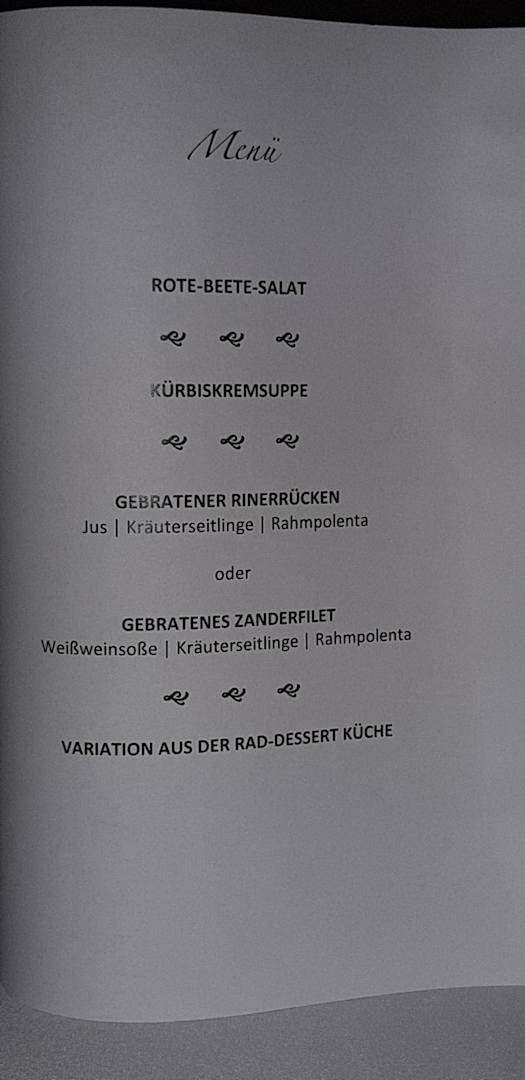 Menü

ROTE-BEETE-SALAT

KÜRBISKREMSUPPE

GEBRATENER RINERRÜCKEN
Jus | Kräuterseitlinge | Rahmpolenta

oder

GEBRATENES ZANDERFILET
Weißweinsoße | Kräuterseitlinge | Rahmpolenta

VARIATION AUS DER RAD-DESSERT KÜCHE